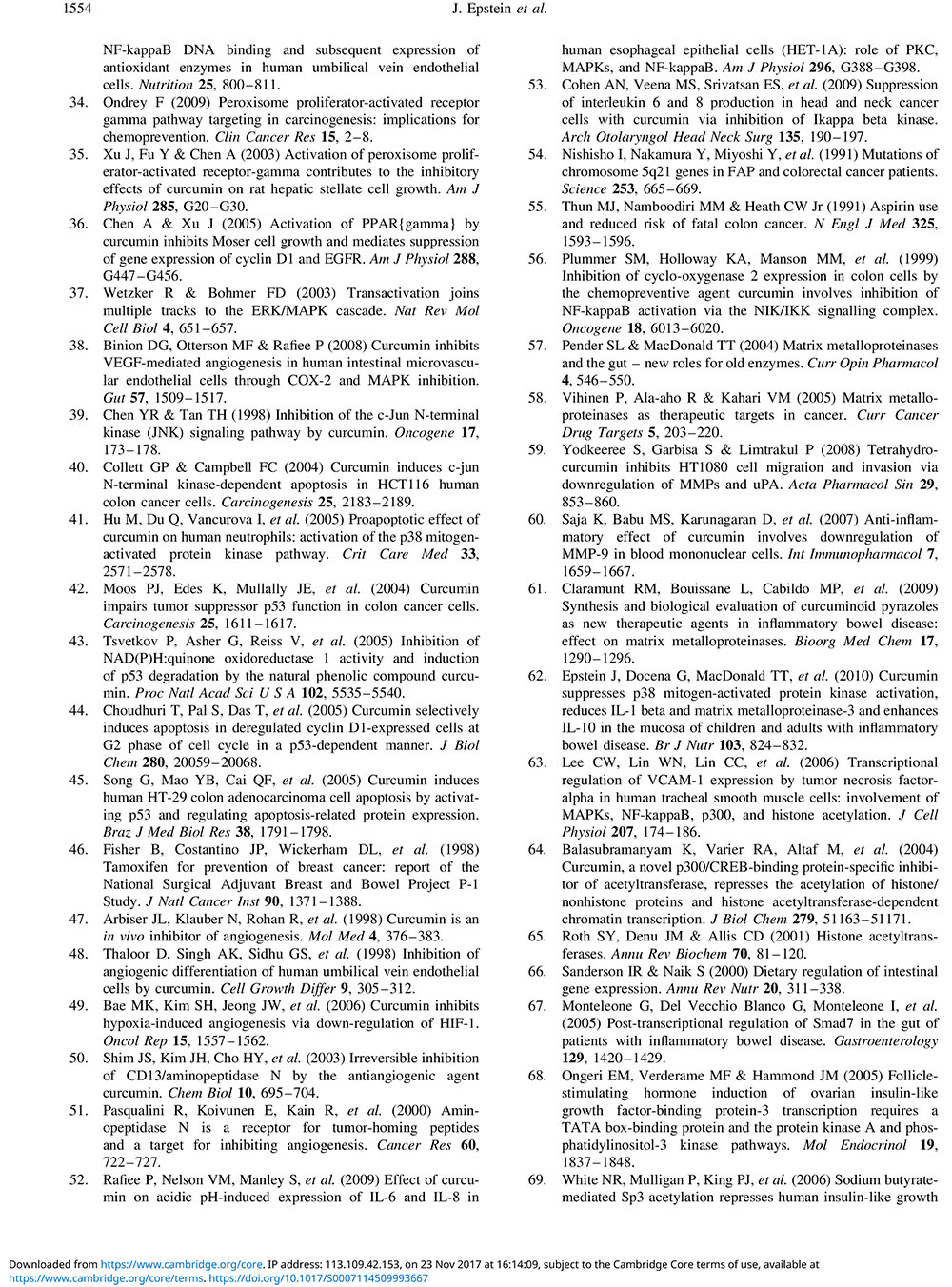 1554 J. Epstein et al.

NF-kappaB DNA binding and subsequent expression of antioxidant enzymes in human umbilical vein endothelial cells. Nutrition 25, 800–811.

34. Ondrey F (2009) Peroxisome proliferator-activated receptor gamma pathway targeting in carcinogenesis: implications for chemoprevention. Clin Cancer Res 15, 2–8.

35. Xu J, Fu Y & Chen A (2003) Activation of peroxisome proliferator-activated receptor-gamma contributes to the inhibitory effects of curcumin on rat hepatic stellate cell growth. Am J Physiol 285, G20–G30.

36. Chen A & Xu J (2005) Activation of PPAR{gamma} by curcumin inhibits Moser cell growth and mediates suppression of gene expression of cyclin D1 and EGFR. Am J Physiol 288, G447–G456.

37. Wetzker R & Bohmer FD (2003) Transactivation joins multiple tracks to the ERK/MAPK cascade. Nat Rev Mol Cell Biol 4, 651–657.

38. Binion DG, Otterson MF & Rafiee P (2008) Curcumin inhibits VEGF-mediated angiogenesis in human intestinal microvascular endothelial cells through COX-2 and MAPK inhibition. Gut 57, 1509–1517.

39. Chen YR & Tan TH (1998) Inhibition of the c-Jun N-terminal kinase (JNK) signaling pathway by curcumin. Oncogene 17, 173–178.

40. Collett GP & Campbell FC (2004) Curcumin induces c-jun N-terminal kinase-dependent apoptosis in HCT116 human colon cancer cells. Carcinogenesis 25, 2183–2189.

41. Hu M, Du Q, Vancurova I, et al. (2005) Proapoptotic effect of curcumin on human neutrophils: activation of the p38 mitogen-activated protein kinase pathway. Crit Care Med 33, 2571–2578.

42. Moos PJ, Edes K, Mullally JE, et al. (2004) Curcumin impairs tumor suppressor p53 function in colon cancer cells. Carcinogenesis 25, 1611–1617.

43. Tsvetkov P, Asher G, Reiss V, et al. (2005) Inhibition of NAD(P)H:quinone oxidoreductase 1 activity and induction of p53 degradation by the natural phenolic compound curcumin. Proc Natl Acad Sci U S A 102, 5535–5540.

44. Choudhuri T, Pal S, Das T, et al. (2005) Curcumin selectively induces apoptosis in deregulated cyclin D1-expressed cells at G2 phase of cell cycle in a p53-dependent manner. J Biol Chem 280, 20059–20068.

45. Song G, Mao YB, Cai QF, et al. (2005) Curcumin induces human HT-29 colon adenocarcinoma cell apoptosis by activating p53 and regulating apoptosis-related protein expression. Braz J Med Biol Res 38, 1791–1798.

46. Fisher B, Costantino JP, Wickerham DL, et al. (1998) Tamoxifen for prevention of breast cancer: report of the National Surgical Adjuvant Breast and Bowel Project P-1 Study. J Natl Cancer Inst 90, 1371–1388.

47. Arbiser JL, Klauber N, Rohan R, et al. (1998) Curcumin is an in vivo inhibitor of angiogenesis. Mol Med 4, 376–383.

48. Thaloor D, Singh AK, Sidhu GS, et al. (1998) Inhibition of angiogenic differentiation of human umbilical vein endothelial cells by curcumin. Cell Growth Differ 9, 305–312.

49. Bae MK, Kim SH, Jeong JW, et al. (2006) Curcumin inhibits hypoxia-induced angiogenesis via down-regulation of HIF-1. Oncol Rep 15, 1557–1562.

50. Shim JS, Kim JH, Cho HY, et al. (2003) Irreversible inhibition of CD13/aminopeptidase N by the antiangiogenic agent curcumin. Chem Biol 10, 695–704.

51. Pasqualini R, Koivunen E, Kain R, et al. (2000) Aminopeptidase N is a receptor for tumor-homing peptides and a target for inhibiting angiogenesis. Cancer Res 60, 722–727.

52. Rafiee P, Nelson VM, Manley S, et al. (2009) Effect of curcumin on acidic pH-induced expression of IL-6 and IL-8 in human esophageal epithelial cells (HET-1A): role of PKC, MAPKs, and NF-kappaB. Am J Physiol 296, G388–G398.

53. Cohen AN, Veena MS, Srivatsan ES, et al. (2009) Suppression of interleukin 6 and 8 production in head and neck cancer cells with curcumin via inhibition of Ikappa beta kinase. Arch Otolaryngol Head Neck Surg 135, 190–197.

54. Nishisho I, Nakamura Y, Miyoshi Y, et al. (1991) Mutations of chromosome 5q21 genes in FAP and colorectal cancer patients. Science 253, 665–669.

55. Thun MJ, Namboodiri MM & Heath CW Jr (1991) Aspirin use and reduced risk of fatal colon cancer. N Engl J Med 325, 1593–1596.

56. Plummer SM, Holloway KA, Manson MM, et al. (1999) Inhibition of cyclo-oxygenase 2 expression in colon cells by the chemopreventive agent curcumin involves inhibition of NF-kappaB activation via the NIK/IKK signalling complex. Oncogene 18, 6013–6020.

57. Pender SL & MacDonald TT (2004) Matrix metalloproteinases and the gut – new roles for old enzymes. Curr Opin Pharmacol 4, 546–550.

58. Vihinen P, Ala-aho R & Kahari VM (2005) Matrix metalloproteinases as therapeutic targets in cancer. Curr Cancer Drug Targets 5, 203–220.

59. Yodkeeree S, Garbisa S & Limtrakul P (2008) Tetrahydrocurcumin inhibits HT1080 cell migration and invasion via downregulation of MMPs and uPA. Acta Pharmacol Sin 29, 853–860.

60. Saja K, Babu MS, Karunagaran D, et al. (2007) Anti-inflammatory effect of curcumin involves downregulation of MMP-9 in blood mononuclear cells. Int Immunopharmacol 7, 1659–1667.

61. Claramunt RM, Bouissane L, Cabildo MP, et al. (2009) Synthesis and biological evaluation of curcuminoid pyrazoles as new therapeutic agents in inflammatory bowel disease: effect on matrix metalloproteinases. Bioorg Med Chem 17, 1290–1296.

62. Epstein J, Docena G, MacDonald TT, et al. (2010) Curcumin suppresses p38 mitogen-activated protein kinase activation, reduces IL-1 beta and matrix metalloproteinase-3 and enhances IL-10 in the mucosa of children and adults with inflammatory bowel disease. Br J Nutr 103, 824–832.

63. Lee CW, Lin WN, Lin CC, et al. (2006) Transcriptional regulation of VCAM-1 expression by tumor necrosis factor-alpha in human tracheal smooth muscle cells: involvement of MAPKs, NF-kappaB, p300, and histone acetylation. J Cell Physiol 207, 174–186.

64. Balasubramanyam K, Varier RA, Altaf M, et al. (2004) Curcumin, a novel p300/CREB-binding protein-specific inhibitor of acetyltransferase, represses the acetylation of histone/nonhistone proteins and histone acetyltransferase-dependent chromatin transcription. J Biol Chem 279, 51163–51171.

65. Roth SY, Denu JM & Allis CD (2001) Histone acetyltransferases. Annu Rev Biochem 70, 81–120.

66. Sanderson IR & Naik S (2000) Dietary regulation of intestinal gene expression. Annu Rev Nutr 20, 311–338.

67. Monteleone G, Del Vecchio Blanco G, Monteleone I, et al. (2005) Post-transcriptional regulation of Smad7 in the gut of patients with inflammatory bowel disease. Gastroenterology 129, 1420–1429.

68. Ongeri EM, Verderame MF & Hammond JM (2005) Follicle-stimulating hormone induction of ovarian insulin-like growth factor-binding protein-3 transcription requires a TATA box-binding protein and the protein kinase A and phosphatidylinositol-3 kinase pathways. Mol Endocrinol 19, 1837–1848.

69. White NR, Mulligan P, King PJ, et al. (2006) Sodium butyrate-mediated Sp3 acetylation represses human insulin-like growth

Downloaded from https://www.cambridge.org/core. IP address: 113.109.42.153, on 23 Nov 2017 at 16:14:09, subject to the Cambridge Core terms of use, available at https://www.cambridge.org/core/terms. https://doi.org/10.1017/S0007114509993667